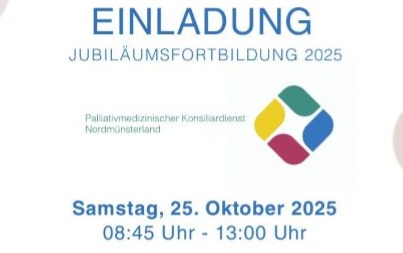 EINLADUNG
JUBILÄUMSFORTBILDUNG 2025

Palliativmedizinischer Konsiliardienst Nordmünsterland

Samstag, 25. Oktober 2025
08:45 Uhr - 13:00 Uhr